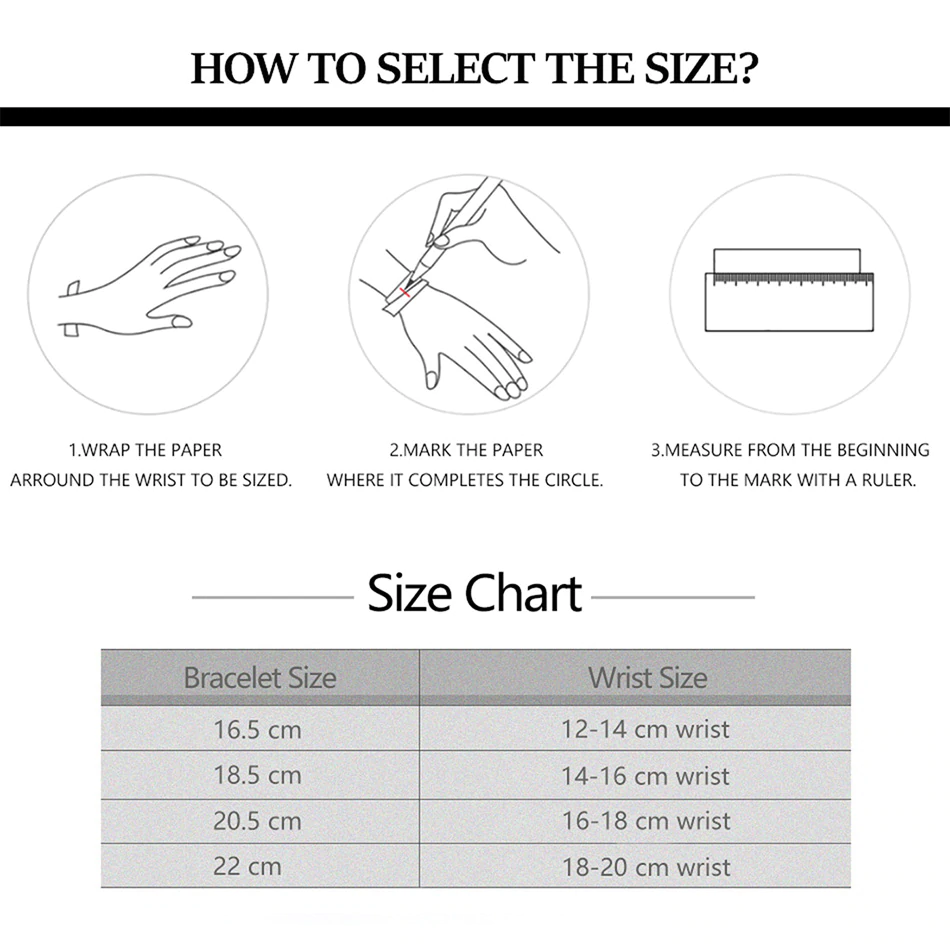 HOW TO SELECT THE SIZE?

1.WRAP THE PAPER ARROUND THE WRIST TO BE SIZED.

2.MARK THE PAPER WHERE IT COMPLETES THE CIRCLE.

3.MEASURE FROM THE BEGINNING TO THE MARK WITH A RULER.

Size Chart

| Bracelet Size | Wrist Size |
|---|---|
| 16.5 cm | 12-14 cm wrist |
| 18.5 cm | 14-16 cm wrist |
| 20.5 cm | 16-18 cm wrist |
| 22 cm | 18-20 cm wrist |